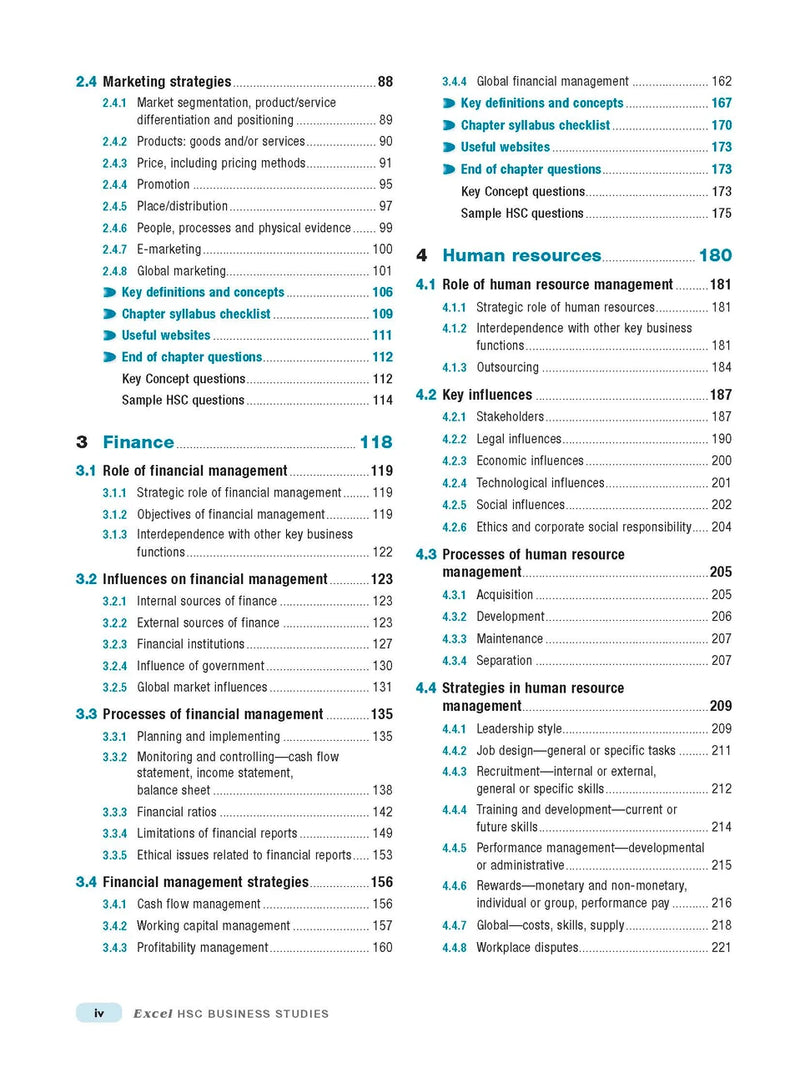 2.4 Marketing strategies 88

2.4.1 Market segmentation, product/service differentiation and positioning 89

2.4.2 Products: goods and/or services 90

2.4.3 Price, including pricing methods 91

2.4.4 Promotion 95

2.4.5 Place/distribution 97

2.4.6 People, processes and physical evidence 99

2.4.7 E-marketing 100

2.4.8 Global marketing 101

Key definitions and concepts 106

Chapter syllabus checklist 109

Useful websites 111

End of chapter questions 112

Key Concept questions 112

Sample HSC questions 114

3 Finance 118

3.1 Role of financial management 119

3.1.1 Strategic role of financial management 119

3.1.2 Objectives of financial management 119

3.1.3 Interdependence with other key business functions 122

3.2 Influences on financial management 123

3.2.1 Internal sources of finance 123

3.2.2 External sources of finance 123

3.2.3 Financial institutions 127

3.2.4 Influence of government 130

3.2.5 Global market influences 131

3.3 Processes of financial management 135

3.3.1 Planning and implementing 135

3.3.2 Monitoring and controlling—cash flow statement, income statement, balance sheet 138

3.3.3 Financial ratios 142

3.3.4 Limitations of financial reports 149

3.3.5 Ethical issues related to financial reports 153

3.4 Financial management strategies 156

3.4.1 Cash flow management 156

3.4.2 Working capital management 157

3.4.3 Profitability management 160

3.4.4 Global financial management 162

Key definitions and concepts 167

Chapter syllabus checklist 170

Useful websites 173

End of chapter questions 173

Key Concept questions 173

Sample HSC questions 175

4 Human resources 180

4.1 Role of human resource management 181

4.1.1 Strategic role of human resources 181

4.1.2 Interdependence with other key business functions 181

4.1.3 Outsourcing 184

4.2 Key influences 187

4.2.1 Stakeholders 187

4.2.2 Legal influences 190

4.2.3 Economic influences 200

4.2.4 Technological influences 201

4.2.5 Social influences 202

4.2.6 Ethics and corporate social responsibility 204

4.3 Processes of human resource management 205

4.3.1 Acquisition 205

4.3.2 Development 206

4.3.3 Maintenance 207

4.3.4 Separation 207

4.4 Strategies in human resource management 209

4.4.1 Leadership style 209

4.4.2 Job design—general or specific tasks 211

4.4.3 Recruitment—internal or external, general or specific skills 212

4.4.4 Training and development—current or future skills 214

4.4.5 Performance management—developmental or administrative 215

4.4.6 Rewards—monetary and non-monetary, individual or group, performance pay 216

4.4.7 Global—costs, skills, supply 218

4.4.8 Workplace disputes 221

iv Excel HSC BUSINESS STUDIES